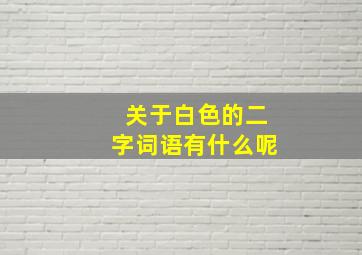 关于白色的二字词语有什么呢